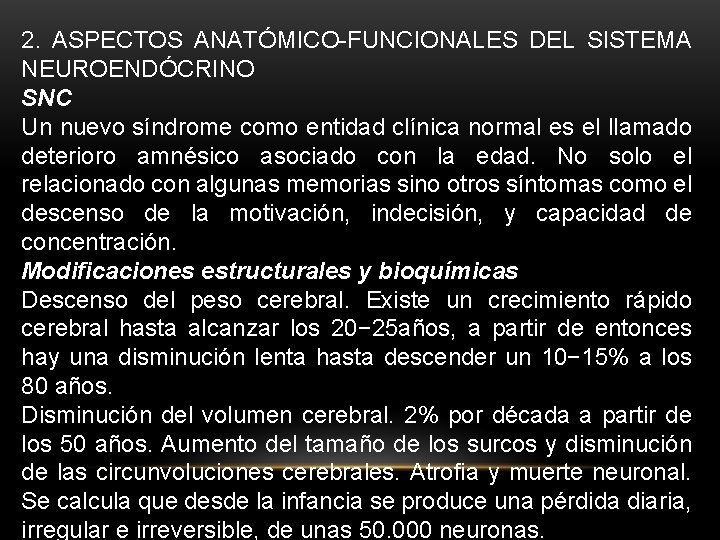 2. ASPECTOS ANATÓMICO-FUNCIONALES DEL SISTEMA NEUROENDÓCRINO
SNC
Un nuevo síndrome como entidad clínica normal es el llamado deterioro amnésico asociado con la edad. No solo el relacionado con algunas memorias sino otros síntomas como el descenso de la motivación, indecisión, y capacidad de concentración.
Modificaciones estructurales y bioquímicas
Descenso del peso cerebral. Existe un crecimiento rápido cerebral hasta alcanzar los 20−25años, a partir de entonces hay una disminución lenta hasta descender un 10−15% a los 80 años.
Disminución del volumen cerebral. 2% por década a partir de los 50 años. Aumento del tamaño de los surcos y disminución de las circunvoluciones cerebrales. Atrofia y muerte neuronal. Se calcula que desde la infancia se produce una pérdida diaria, irregular e irreversible, de unas 50.000 neuronas.